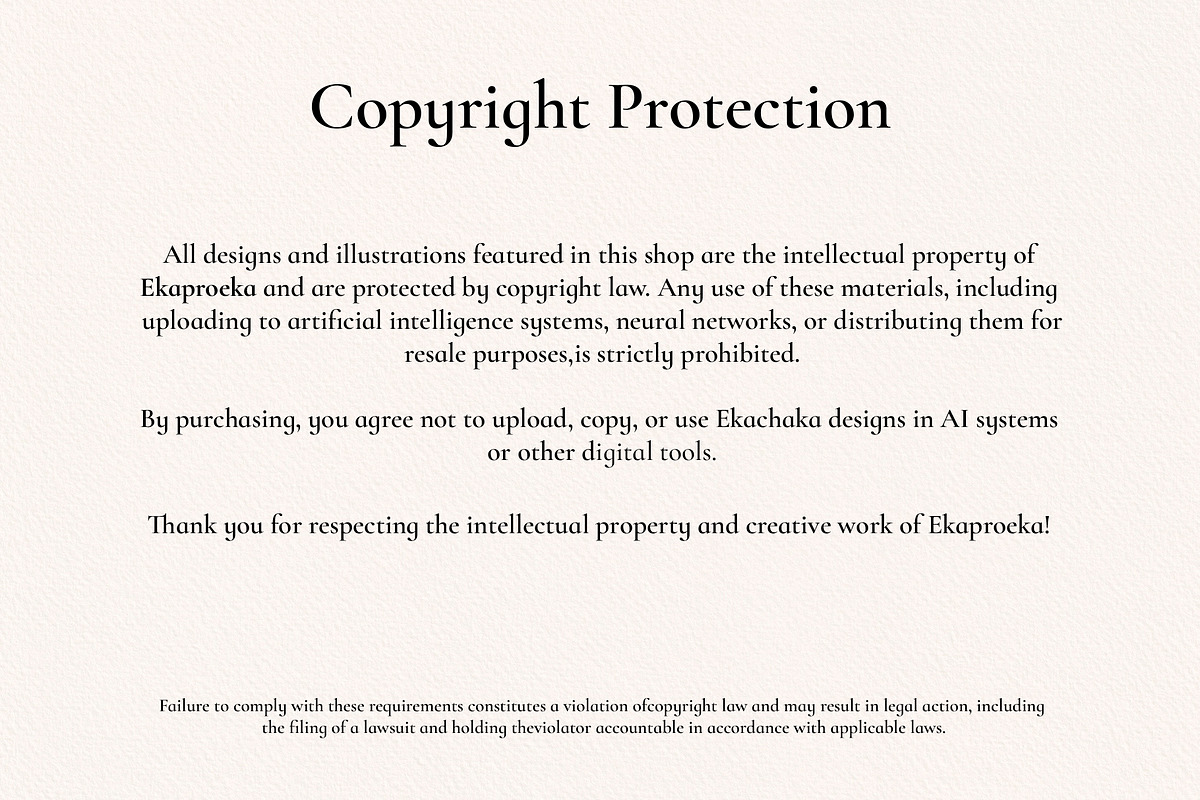 Copyright Protection

All designs and illustrations featured in this shop are the intellectual property of Ekaproeka and are protected by copyright law. Any use of these materials, including uploading to artificial intelligence systems, neural networks, or distributing them for resale purposes,is strictly prohibited.

By purchasing, you agree not to upload, copy, or use Ekachaka designs in AI systems or other digital tools.

Thank you for respecting the intellectual property and creative work of Ekaproeka!

Failure to comply with these requirements constitutes a violation ofcopyright law and may result in legal action, including the filing of a lawsuit and holding theviolator accountable in accordance with applicable laws.